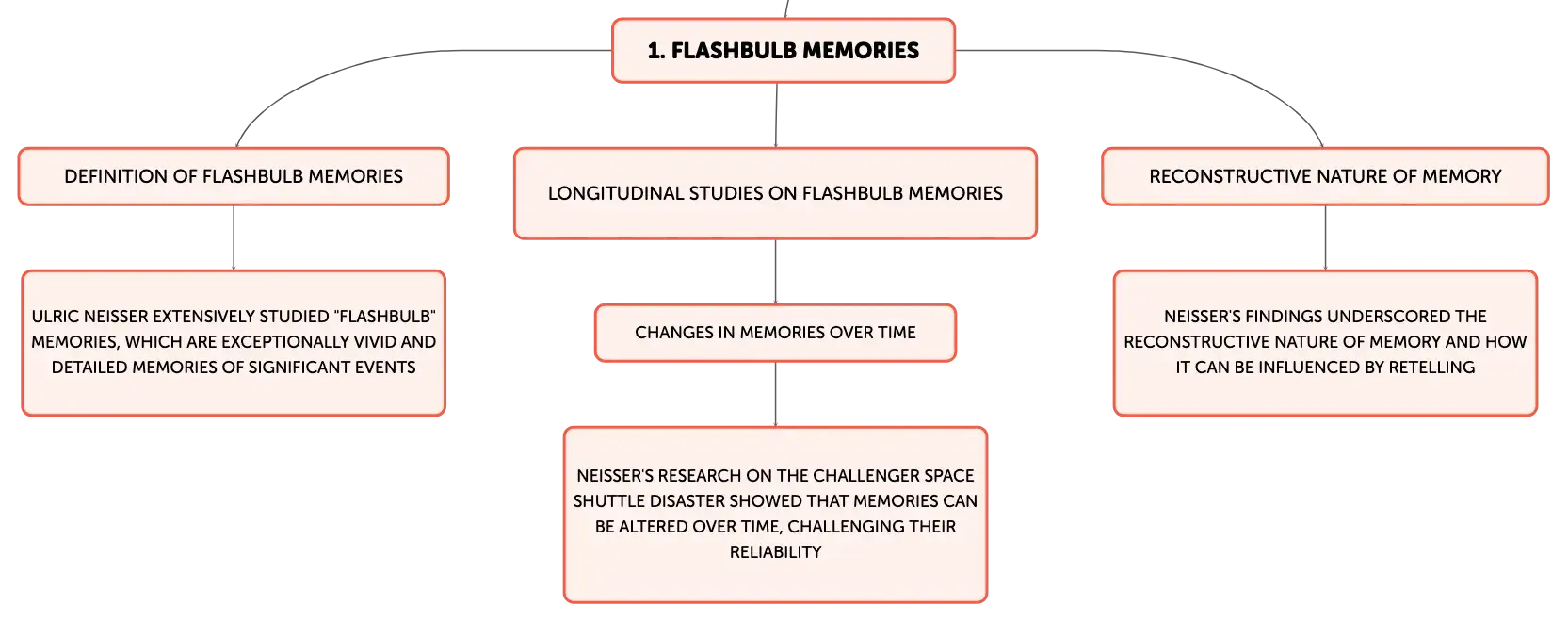 1. FLASHBULB MEMORIES

DEFINITION OF FLASHBULB MEMORIES

ULRIC NEISSER EXTENSIVELY STUDIED "FLASHBULB" MEMORIES, WHICH ARE EXCEPTIONALLY VIVID AND DETAILED MEMORIES OF SIGNIFICANT EVENTS

LONGITUDINAL STUDIES ON FLASHBULB MEMORIES

CHANGES IN MEMORIES OVER TIME

NEISSER'S RESEARCH ON THE CHALLENGER SPACE SHUTTLE DISASTER SHOWED THAT MEMORIES CAN BE ALTERED OVER TIME, CHALLENGING THEIR RELIABILITY

RECONSTRUCTIVE NATURE OF MEMORY

NEISSER'S FINDINGS UNDERSCORED THE RECONSTRUCTIVE NATURE OF MEMORY AND HOW IT CAN BE INFLUENCED BY RETELLING